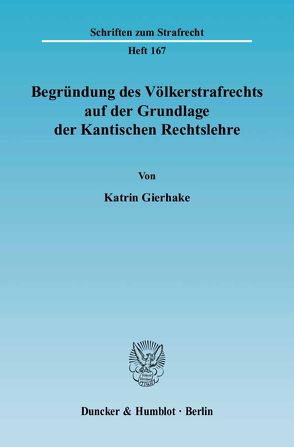 Schriften zum Strafrecht

Heft 167

Begründung des Völkerstrafrechts auf der Grundlage der Kantischen Rechtslehre

Von

Katrin Gierhake

Duncker & Humblot · Berlin